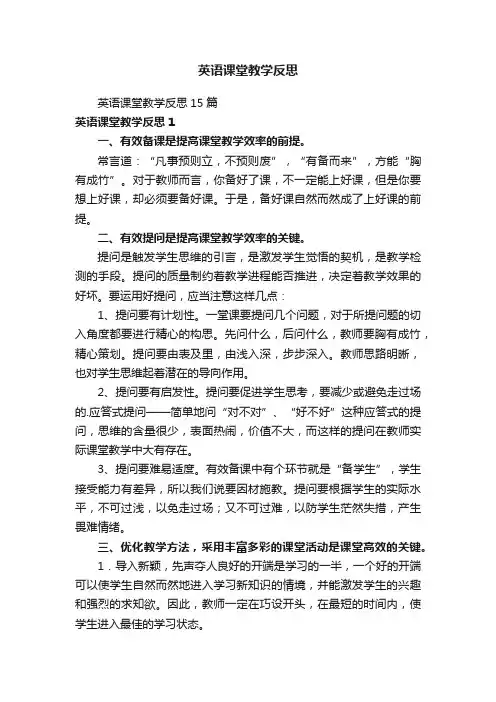 英语课堂教学反思

英语课堂教学反思15篇

英语课堂教学反思1

一、有效备课是提高课堂教学效率的前提。

常言道：“凡事预则立，不预则废”，“有备而来”，方能“胸有成竹”。对于教师而言，你备好了课，不一定能上好课，但是你要想上好课，却必须要备好课。于是，备好课自然而然成了上好课的前提。

二、有效提问是提高课堂教学效率的关键。

提问是触发学生思维的引言，是激发学生觉悟的契机，是教学检测的手段。提问的质量制约着教学进程能否推进，决定着教学效果的好坏。要运用好提问，应当注意这样几点：

1、提问要有计划性。一堂课要提问几个问题，对于所提问题的切入角度都要进行精心的构思。先问什么，后问什么，教师要胸有成竹，精心策划。提问要由表及里，由浅入深，步步深入。教师思路明晰，也对学生思维起着潜在的导向作用。

2、提问要有启发性。提问要促进学生思考，要减少或避免走过场的.应答式提问——简单地问“对不对”、“好不好”这种应答式的提问，思维的含量很少，表面热闹，价值不大，而这样的提问在教师实际课堂教学中大有存在。

3、提问要难易适度。有效备课中有个环节就是“备学生”，学生接受能力有差异，所以我们说要因材施教。提问要根据学生的实际水平，不可过浅，以免走过场；又不可过难，以防学生茫然失措，产生畏难情绪。

三、优化教学方法，采用丰富多彩的课堂活动是课堂高效的关键。

1．导入新颖，先声夺人良好的开端是学习的一半，一个好的开端可以使学生自然而然地进入学习新知识的情境，并能激发学生的兴趣和强烈的求知欲。因此，教师一定在巧设开头，在最短的时间内，使学生进入最佳的学习状态。